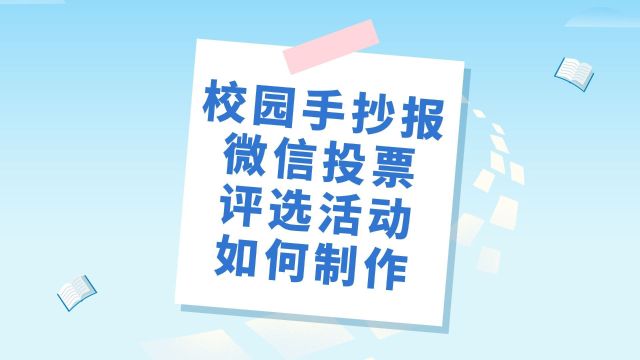 校园手抄报
微信投票
评选活动
如何制作